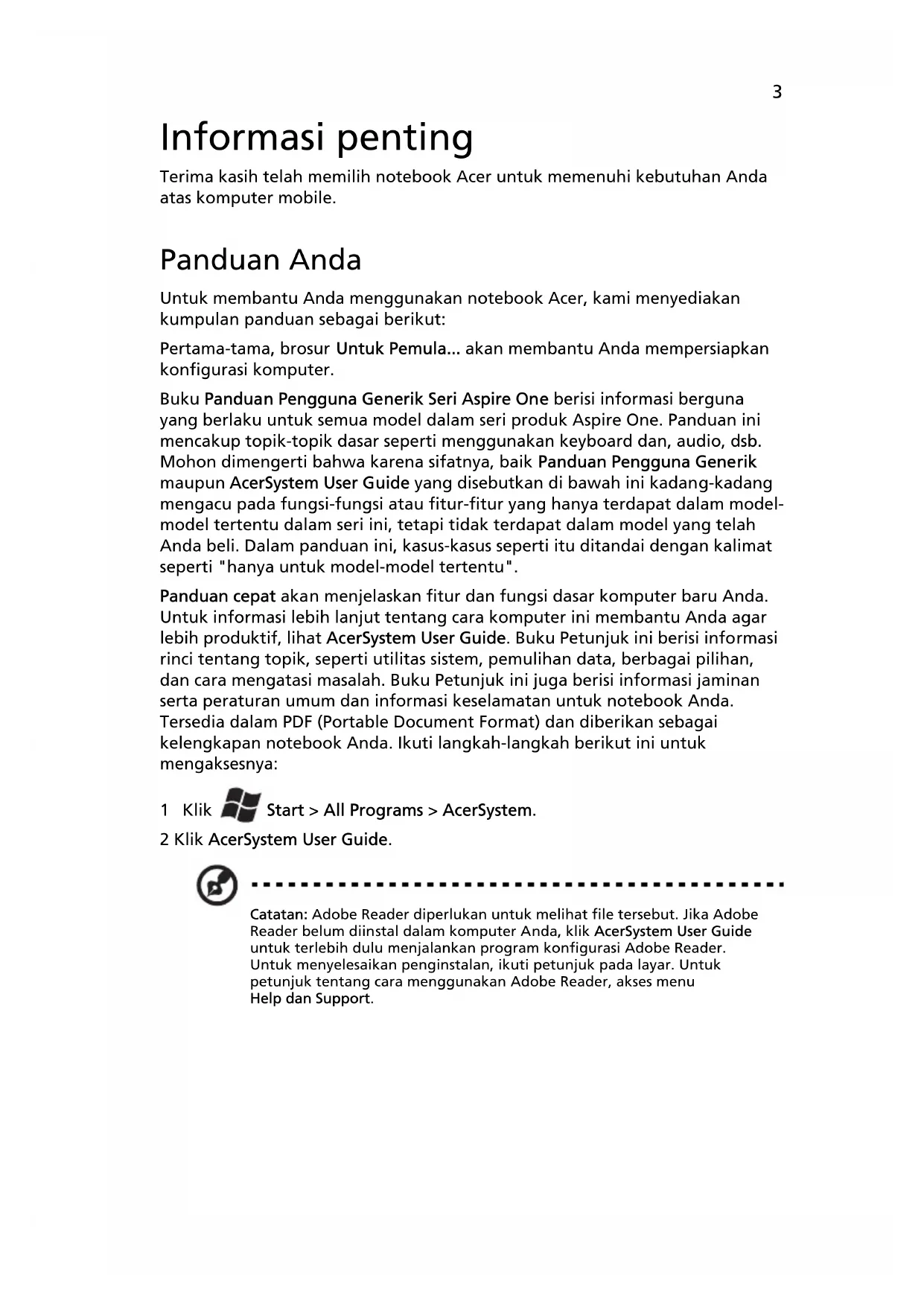 3

Informasi penting

Terima kasih telah memilih notebook Acer untuk memenuhi kebutuhan Anda atas komputer mobile.

Panduan Anda

Untuk membantu Anda menggunakan notebook Acer, kami menyediakan kumpulan panduan sebagai berikut:

Pertama-tama, brosur Untuk Pemula... akan membantu Anda mempersiapkan konfigurasi komputer.

Buku Panduan Pengguna Generik Seri Aspire One berisi informasi berguna yang berlaku untuk semua model dalam seri produk Aspire One. Panduan ini mencakup topik-topik dasar seperti menggunakan keyboard dan, audio, dsb. Mohon dimengerti bahwa karena sifatnya, baik Panduan Pengguna Generik maupun AcerSystem User Guide yang disebutkan di bawah ini kadang-kadang mengacu pada fungsi-fungsi atau fitur-fitur yang hanya terdapat dalam model-model tertentu dalam seri ini, tetapi tidak terdapat dalam model yang telah Anda beli. Dalam panduan ini, kasus-kasus seperti itu ditandai dengan kalimat seperti "hanya untuk model-model tertentu".

Panduan cepat akan menjelaskan fitur dan fungsi dasar komputer baru Anda. Untuk informasi lebih lanjut tentang cara komputer ini membantu Anda agar lebih produktif, lihat AcerSystem User Guide. Buku Petunjuk ini berisi informasi rinci tentang topik, seperti utilitas sistem, pemulihan data, berbagai pilihan, dan cara mengatasi masalah. Buku Petunjuk ini juga berisi informasi jaminan serta peraturan umum dan informasi keselamatan untuk notebook Anda. Tersedia dalam PDF (Portable Document Format) dan diberikan sebagai kelengkapan notebook Anda. Ikuti langkah-langkah berikut ini untuk mengaksesnya:

1 Klik Start > All Programs > AcerSystem.
2 Klik AcerSystem User Guide.

Catatan: Adobe Reader diperlukan untuk melihat file tersebut. Jika Adobe Reader belum diinstal dalam komputer Anda, klik AcerSystem User Guide untuk terlebih dulu menjalankan program konfigurasi Adobe Reader. Untuk menyelesaikan penginstalan, ikuti petunjuk pada layar. Untuk petunjuk tentang cara menggunakan Adobe Reader, akses menu Help dan Support.